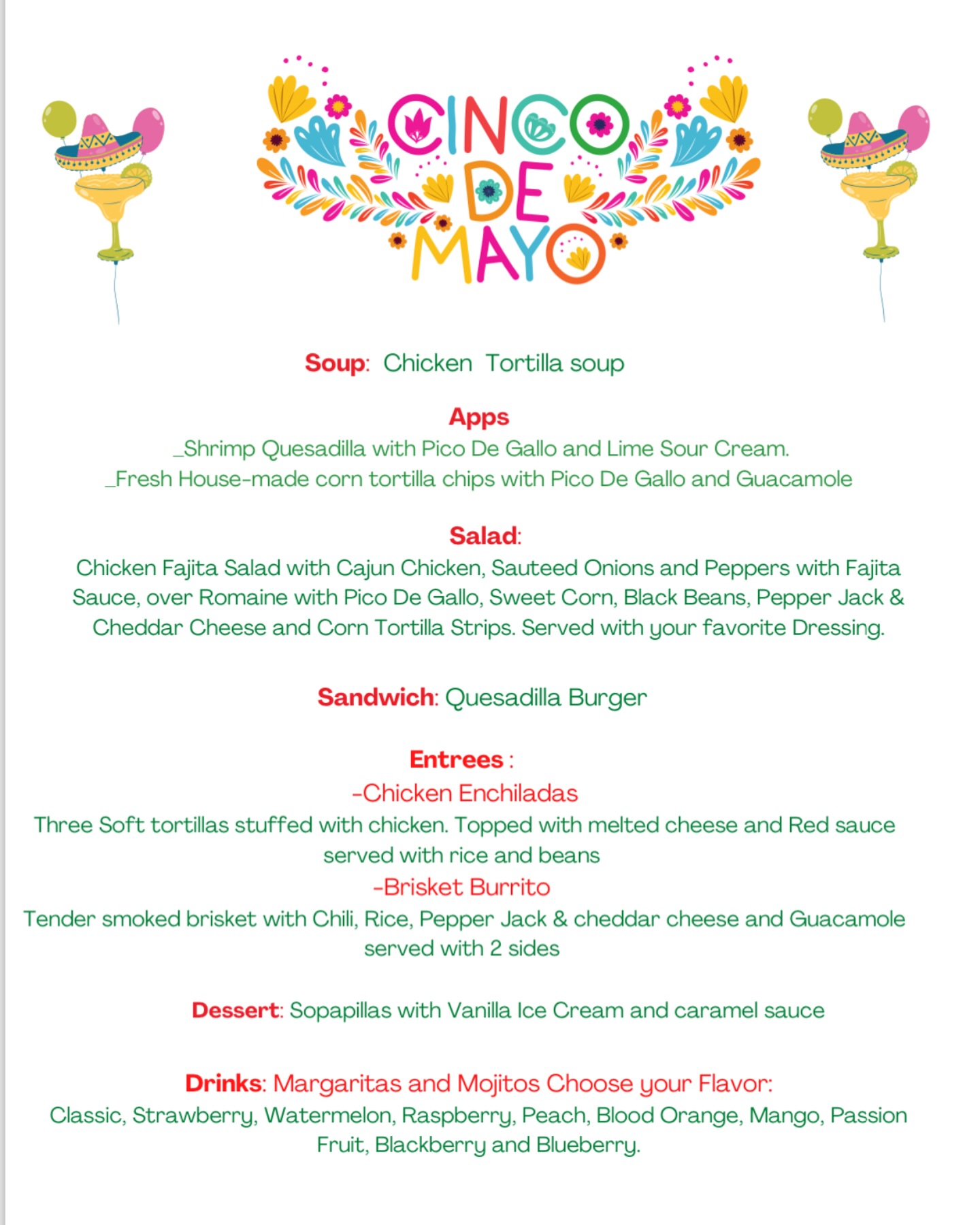 CINCO DE MAYO

Soup: Chicken Tortilla soup

Apps
_Shrimp Quesadilla with Pico De Gallo and Lime Sour Cream.
_Fresh House-made corn tortilla chips with Pico De Gallo and Guacamole

Salad:
Chicken Fajita Salad with Cajun Chicken, Sauteed Onions and Peppers with Fajita Sauce, over Romaine with Pico De Gallo, Sweet Corn, Black Beans, Pepper Jack & Cheddar Cheese and Corn Tortilla Strips. Served with your favorite Dressing.

Sandwich: Quesadilla Burger

Entrees :
-Chicken Enchiladas
Three Soft tortillas stuffed with chicken. Topped with melted cheese and Red sauce served with rice and beans
-Brisket Burrito
Tender smoked brisket with Chili, Rice, Pepper Jack & cheddar cheese and Guacamole served with 2 sides

Dessert: Sopapillas with Vanilla Ice Cream and caramel sauce

Drinks: Margaritas and Mojitos Choose your Flavor:
Classic, Strawberry, Watermelon, Raspberry, Peach, Blood Orange, Mango, Passion Fruit, Blackberry and Blueberry.